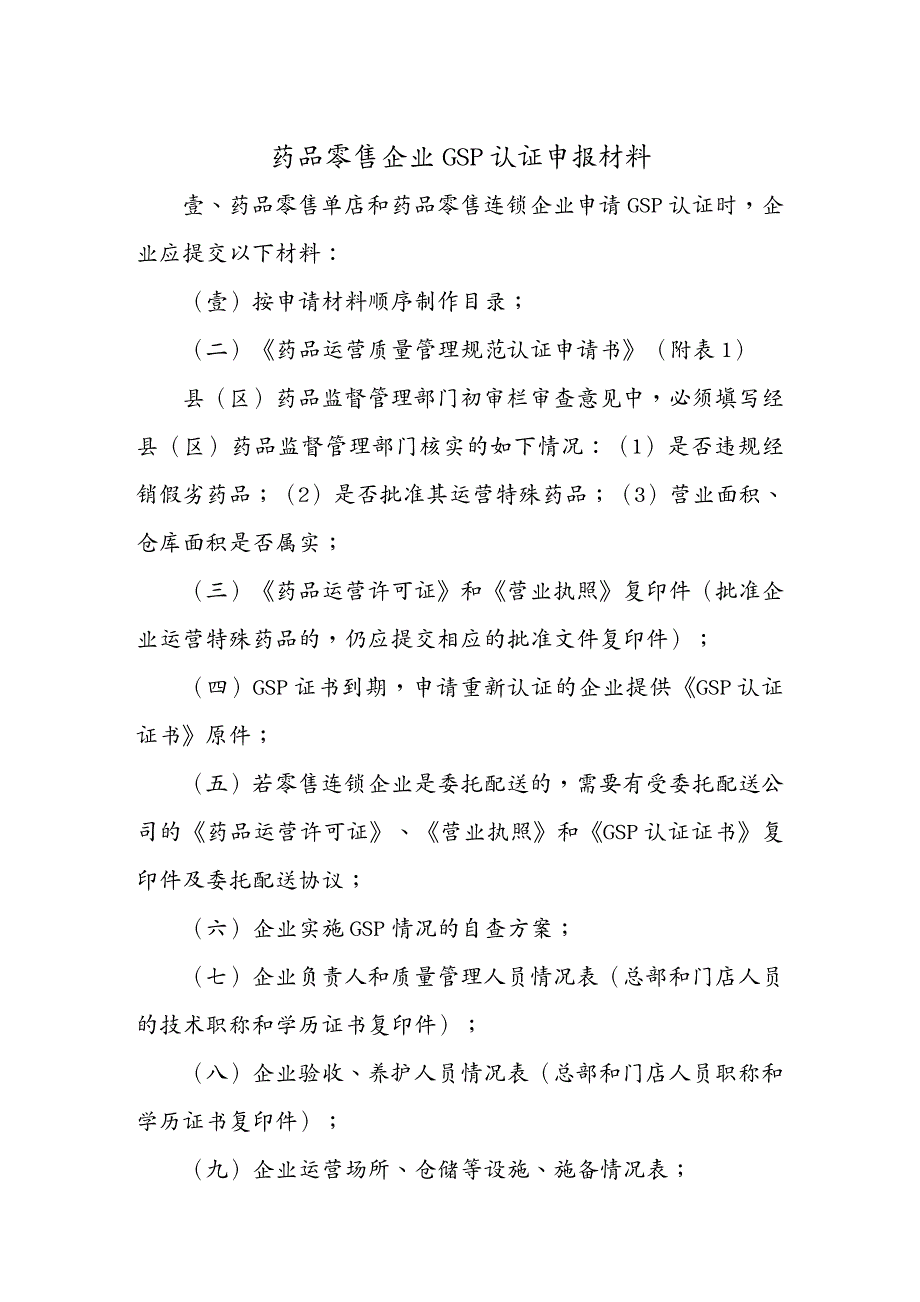 药品零售企业GSP认证申报材料

壹、药品零售单店和药品零售连锁企业申请GSP认证时，企业应提交以下材料：

（壹）按申请材料顺序制作目录；

（二）《药品运营质量管理规范认证申请书》（附表1）

县（区）药品监督管理部门初审栏审查意见中，必须填写经县（区）药品监督管理部门核实的如下情况：（1）是否违规经销假劣药品；（2）是否批准其运营特殊药品；（3）营业面积、仓库面积是否属实；

（三）《药品运营许可证》和《营业执照》复印件（批准企业运营特殊药品的，仍应提交相应的批准文件复印件）；

（四）GSP证书到期，申请重新认证的企业提供《GSP认证证书》原件；

（五）若零售连锁企业是委托配送的，需要有受委托配送公司的《药品运营许可证》、《营业执照》和《GSP认证证书》复印件及委托配送协议；

（六）企业实施GSP情况的自查方案；

（七）企业负责人和质量管理人员情况表（总部和门店人员的技术职称和学历证书复印件）；

（八）企业验收、养护人员情况表（总部和门店人员职称和学历证书复印件）；

（九）企业运营场所、仓储等设施、施备情况表；